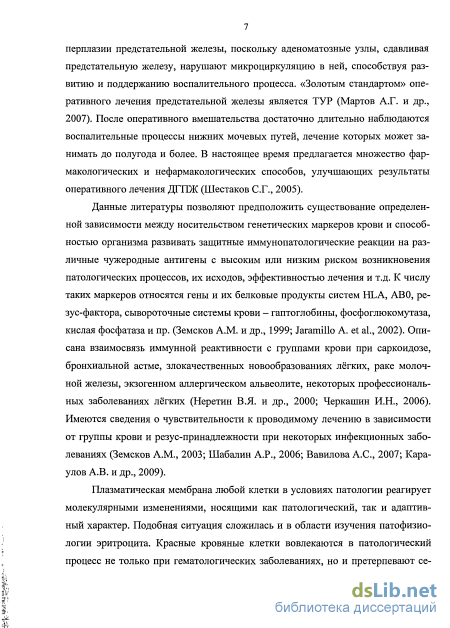 7

перплазии предстательной железы, поскольку аденоматозные узлы, сдавливая предстательную железу, нарушают микроциркуляцию в ней, способствуя развитию и поддержанию воспалительного процесса. «Золотым стандартом» оперативного лечения предстательной железы является ТУР (Мартов А.Г. и др., 2007). После оперативного вмешательства достаточно длительно наблюдаются воспалительные процессы нижних мочевых путей, лечение которых может занимать до полугода и более. В настоящее время предлагается множество фармакологических и нефармакологических способов, улучшающих результаты оперативного лечения ДГПЖ (Шестаков С.Г., 2005).

Данные литературы позволяют предположить существование определенной зависимости между носительством генетических маркеров крови и способностью организма развивать защитные иммунопатологические реакции на различные чужеродные антигены с высоким или низким риском возникновения патологических процессов, их исходов, эффективностью лечения и т.д. К числу таких маркеров относятся гены и их белковые продукты систем HLA, AB0, резус-фактора, сывороточные системы крови – гаптоглобины, фосфоглюкомутаза, кислая фосфатаза и пр. (Земсков А.М. и др., 1999; Jaramillo A. et al., 2002). Описана взаимосвязь иммунной реактивности с группами крови при саркоидозе, бронхиальной астме, злокачественных новообразованиях лёгких, раке молочной железы, экзогенном аллергическом альвеолите, некоторых профессиональных заболеваниях лёгких (Неретин В.Я. и др., 2000; Черкашин И.Н., 2006). Имеются сведения о чувствительности к проводимому лечению в зависимости от группы крови и резус-принадлежности при некоторых инфекционных заболеваниях (Земсков А.М., 2003; Шабалин А.Р., 2006; Вавилова А.С., 2007; Караулов А.В. и др., 2009).

Плазматическая мембрана любой клетки в условиях патологии реагирует молекулярными изменениями, носящими как патологический, так и адаптивный характер. Подобная ситуация сложилась и в области изучения патофизиологии эритроцита. Красные кровяные клетки вовлекаются в патологический процесс не только при гематологических заболеваниях, но и претерпевают се-

dsLib.net
библиотека диссертаций